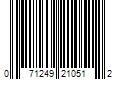 0 71249 21051 2